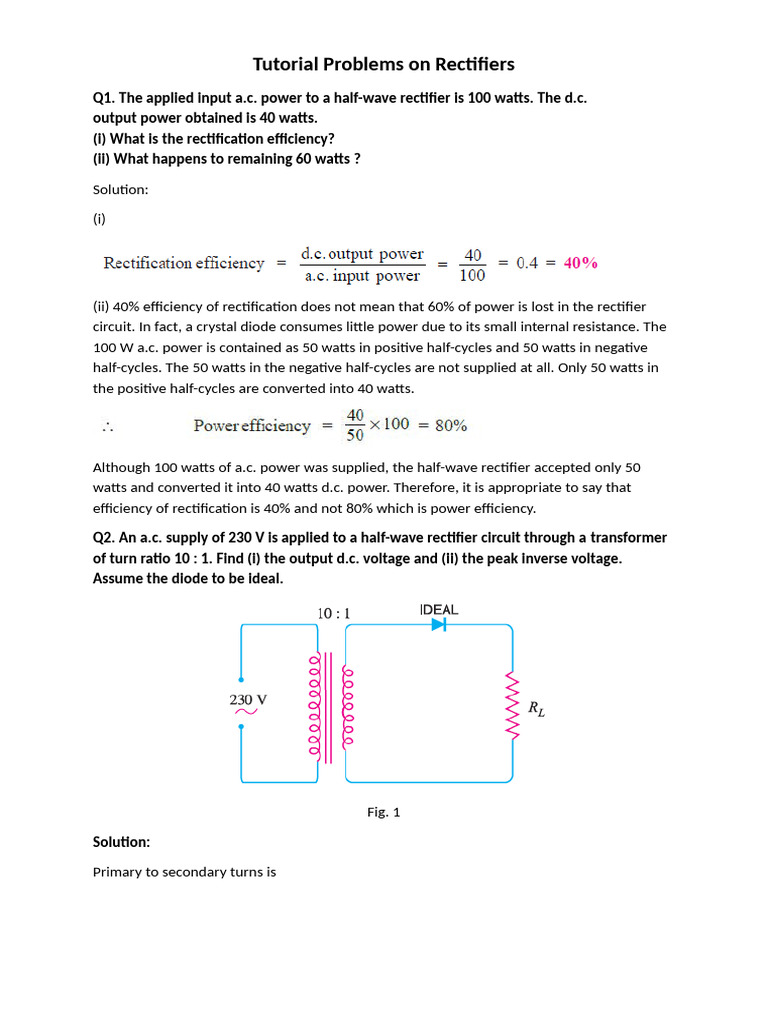 Tutorial Problems on Rectifiers

Q1. The applied input a.c. power to a half-wave rectifier is 100 watts. The d.c. output power obtained is 40 watts.
(i) What is the rectification efficiency?
(ii) What happens to remaining 60 watts ?

Solution:

(i)

Rectification efficiency $= \frac{\text{d.c. output power}}{\text{a.c. input power}} = \frac{40}{100} = 0.4 = 40\%$

(ii) 40% efficiency of rectification does not mean that 60% of power is lost in the rectifier circuit. In fact, a crystal diode consumes little power due to its small internal resistance. The 100 W a.c. power is contained as 50 watts in positive half-cycles and 50 watts in negative half-cycles. The 50 watts in the negative half-cycles are not supplied at all. Only 50 watts in the positive half-cycles are converted into 40 watts.

$\therefore$ Power efficiency $= \frac{40}{50} \times 100 = 80\%$

Although 100 watts of a.c. power was supplied, the half-wave rectifier accepted only 50 watts and converted it into 40 watts d.c. power. Therefore, it is appropriate to say that efficiency of rectification is 40% and not 80% which is power efficiency.

Q2. An a.c. supply of 230 V is applied to a half-wave rectifier circuit through a transformer of turn ratio 10 : 1. Find (i) the output d.c. voltage and (ii) the peak inverse voltage. Assume the diode to be ideal.

10 : 1
IDEAL
230 V
$R_L$

Fig. 1

Solution:

Primary to secondary turns is